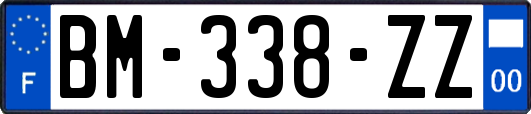 F

BM-338-ZZ

00